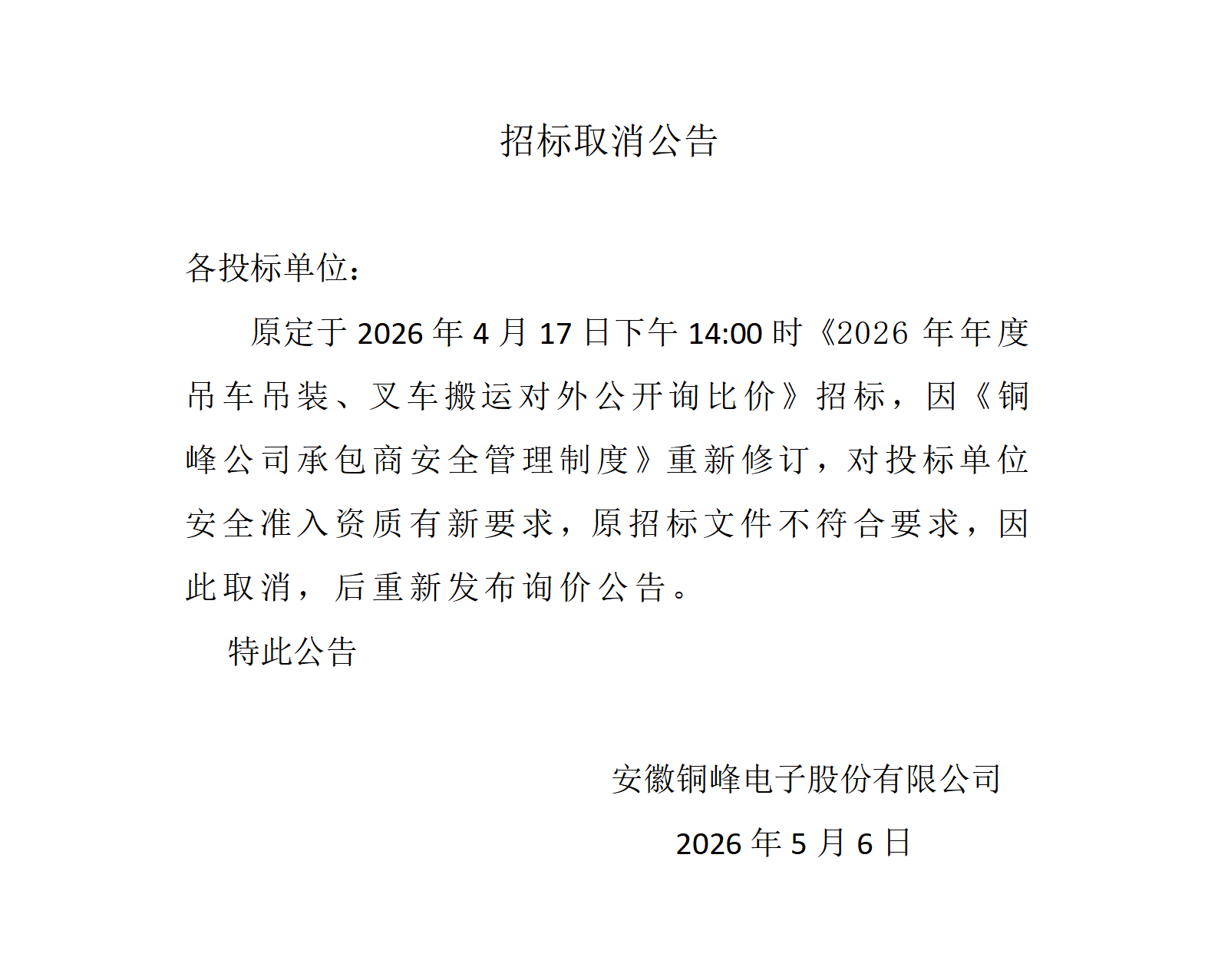 招标取消公告

各投标单位：

原定于2026年4月17日下午14:00时《2026年年度吊车吊装、叉车搬运对外公开询比价》招标，因《铜峰公司承包商安全管理制度》重新修订，对投标单位安全准入资质有新要求，原招标文件不符合要求，因此取消，后重新发布询价公告。

特此公告

安徽铜峰电子股份有限公司

2026年5月6日